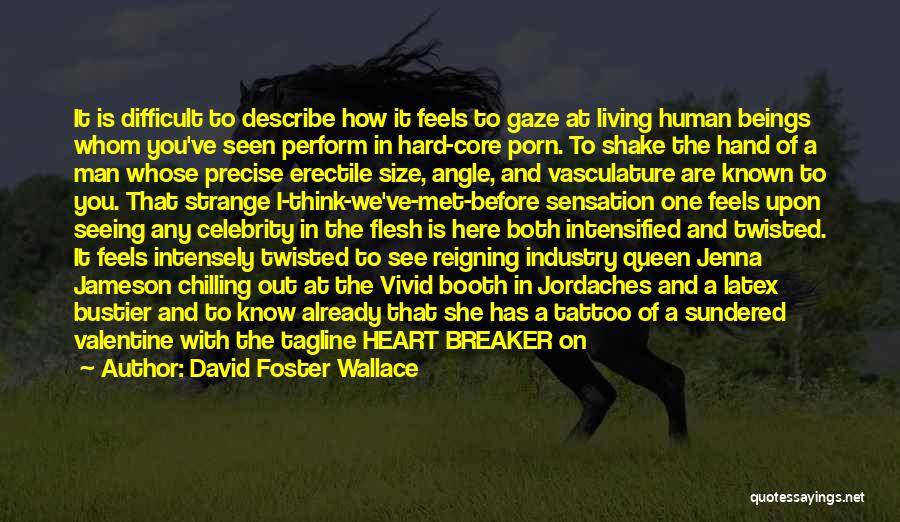 It is difficult to describe how it feels to gaze at living human beings whom you've seen perform in hard-core porn. To shake the hand of a man whose precise erectile size, angle, and vasculature are known to you. That strange I-think-we've-met-before sensation one feels upon seeing any celebrity in the flesh is here both intensified and twisted. It feels intensely twisted to see reigning industry queen Jenna Jameson chilling out at the Vivid booth in Jordaches and a latex bustier and to know already that she has a tattoo of a sundered valentine with the tagline HEART BREAKER on

Author: David Foster Wallace

quotessayings.net